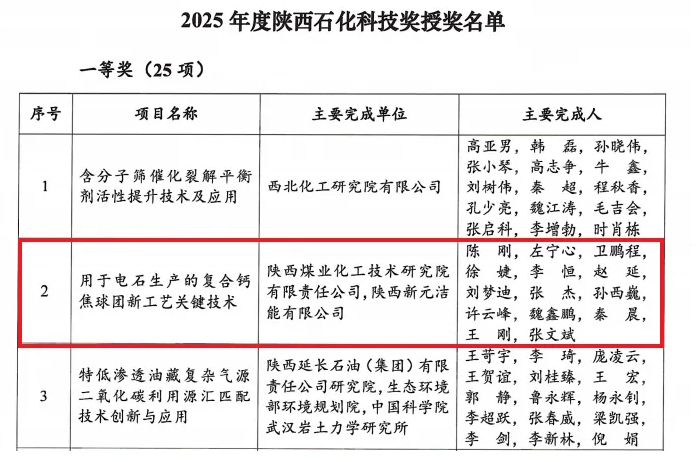 2025 年度陕西石化科技奖授奖名单

一等奖（25 项）

| 序号 | 项目名称 | 主要完成单位 | 主要完成人 |
|---|---|---|---|
| 1 | 含分子筛催化裂解平衡剂活性提升技术及应用 | 西北化工研究院有限公司 | 高亚男，韩　磊，孙晓伟，张小琴，高志争，牛　鑫，刘树伟，秦　超，程秋香，孔少亮，魏江涛，毛吉会，张启科，李增勃，时肖栋 |
| 2 | 用于电石生产的复合钙焦球团新工艺关键技术 | 陕西煤业化工技术研究院有限责任公司，陕西新元洁能有限公司 | 陈　刚，左宁心，卫鹏程，徐　婕，李　恒，赵　延，刘梦迪，张　杰，孙西巍，许云峰，魏鑫鹏，秦　晨，王　刚，张文斌 |
| 3 | 特低渗透油藏复杂气源二氧化碳利用源汇匹配技术创新与应用 | 陕西延长石油（集团）有限责任公司研究院，生态环境部环境规划院，中国科学院武汉岩土力学研究所 | 王苛宇，李　琦，庞凌云，王贺谊，刘桂臻，王　宏，郭　静，鲁永辉，杨永钊，李超跃，张春威，梁凯强，李　剑，李新林，倪　娟 |